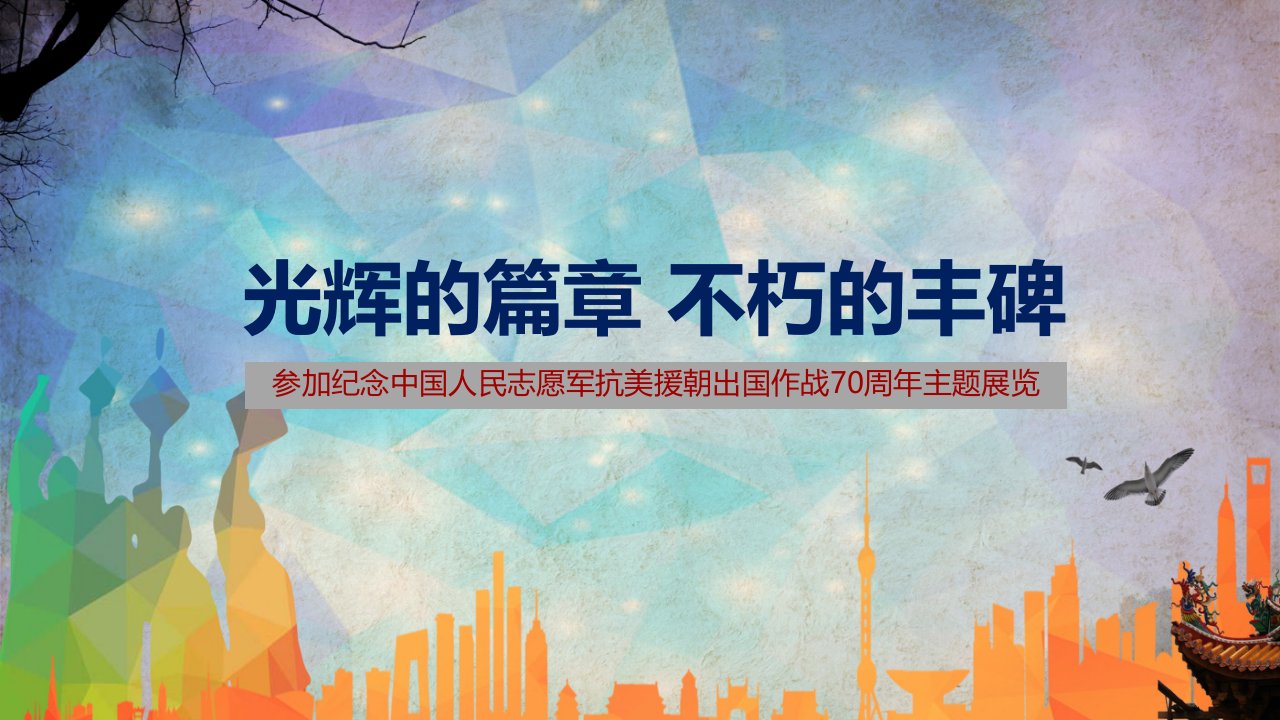 光辉的篇章 不朽的丰碑

参加纪念中国人民志愿军抗美援朝出国作战70周年主题展览